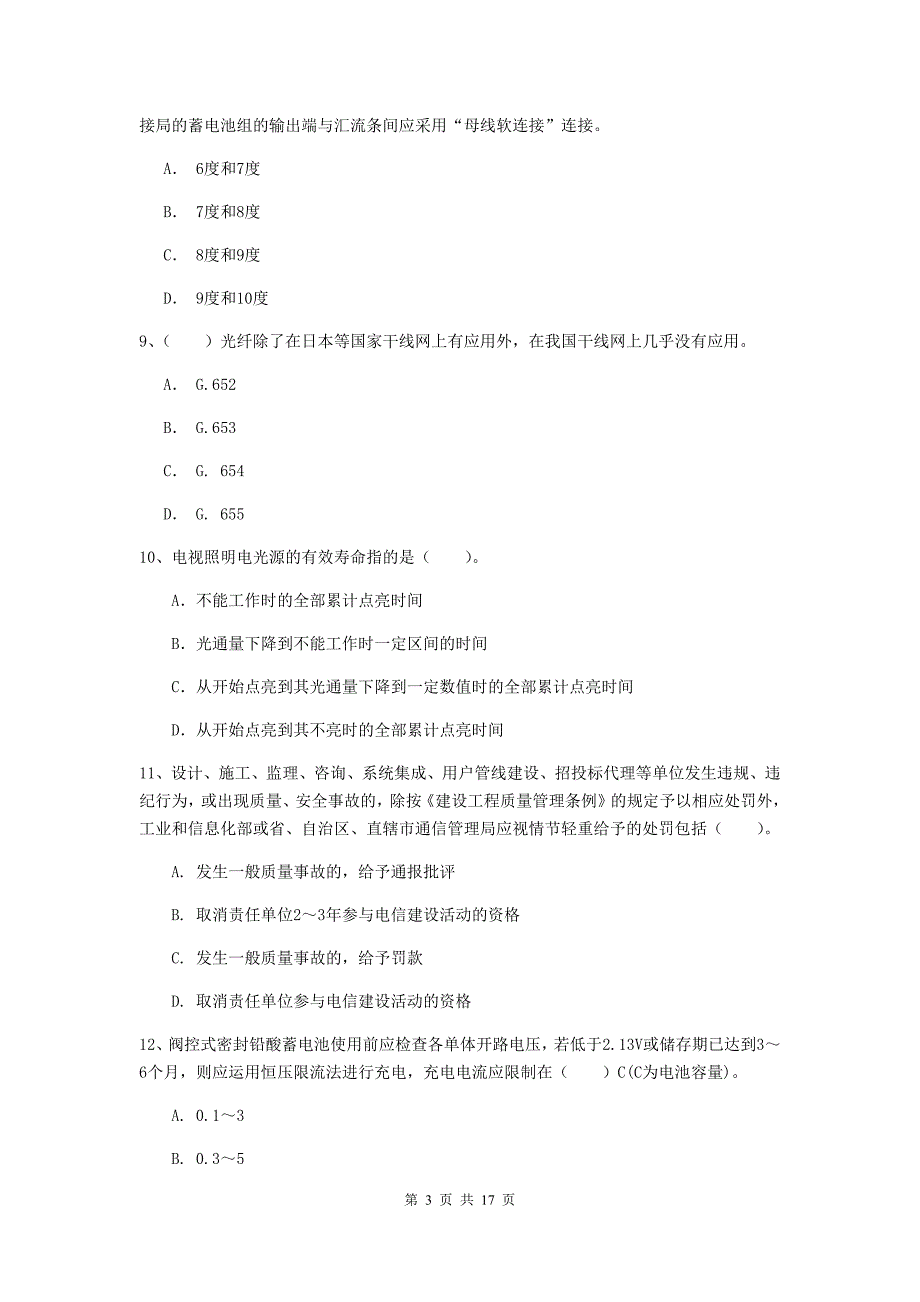 接局的蓄电池组的输出端与汇流条间应采用“母线软连接”连接。

A. 6度和7度

B. 7度和8度

C. 8度和9度

D. 9度和10度

9、（　　）光纤除了在日本等国家干线网上有应用外，在我国干线网上几乎没有应用。

A. G.652

B. G.653

C. G. 654

D. G. 655

10、电视照明电光源的有效寿命指的是（　　）。

A. 不能工作时的全部累计点亮时间

B. 光通量下降到不能工作时一定区间的时间

C. 从开始点亮到其光通量下降到一定数值时的全部累计点亮时间

D. 从开始点亮到其不亮时的全部累计点亮时间

11、设计、施工、监理、咨询、系统集成、用户管线建设、招投标代理等单位发生违规、违纪行为，或出现质量、安全事故的，除按《建设工程质量管理条例》的规定予以相应处罚外，工业和信息化部或省、自治区、直辖市通信管理局应视情节轻重给予的处罚包括（　　）。

A. 发生一般质量事故的，给予通报批评

B. 取消责任单位2～3年参与电信建设活动的资格

C. 发生一般质量事故的，给予罚款

D. 取消责任单位参与电信建设活动的资格

12、阀控式密封铅酸蓄电池使用前应检查各单体开路电压，若低于2.13V或储存期已达到3～6个月，则应运用恒压限流法进行充电，充电电流应限制在（　　）C(C为电池容量)。

A. 0.1～3

B. 0.3～5

第 3 页 共 17 页